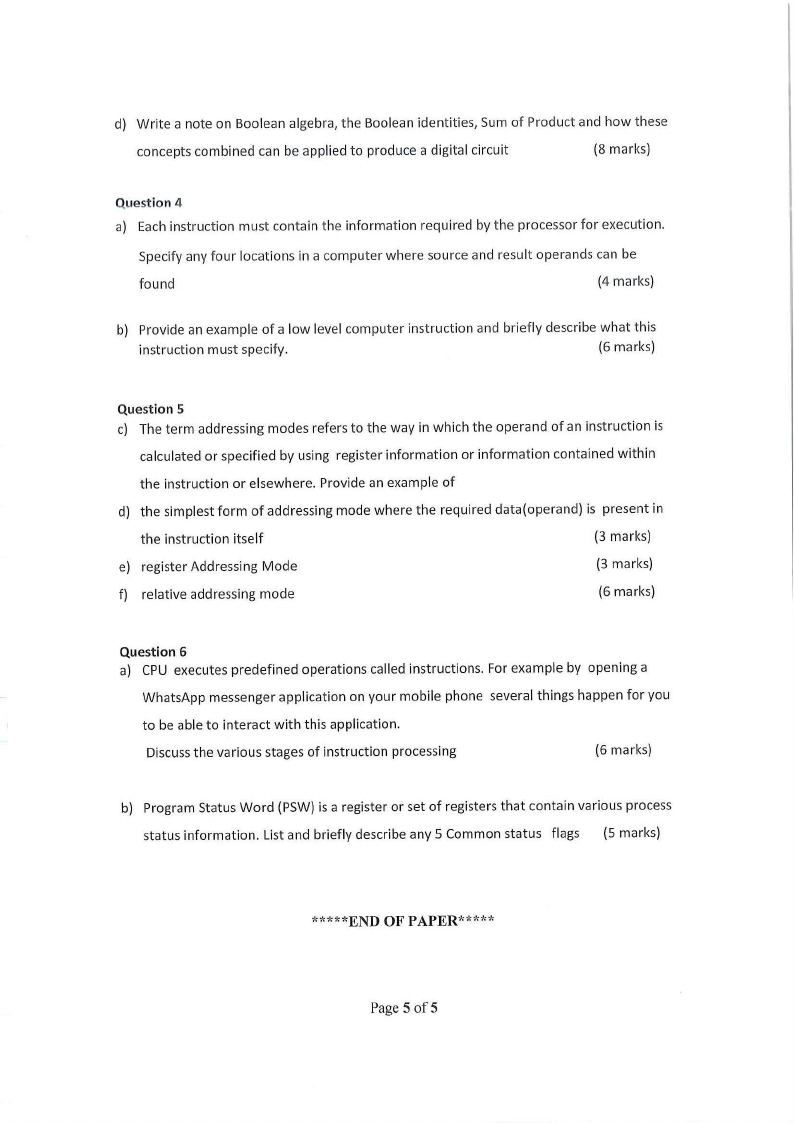 d) Write a note on Boolean algebra, the Boolean identities, Sum of Product and how these concepts combined can be applied to produce a digital circuit (8 marks)

Question 4
a) Each instruction must contain the information required by the processor for execution. Specify any four locations in a computer where source and result operands can be found (4 marks)

b) Provide an example of a low level computer instruction and briefly describe what this instruction must specify. (6 marks)

Question 5
c) The term addressing modes refers to the way in which the operand of an instruction is calculated or specified by using register information or information contained within the instruction or elsewhere. Provide an example of
d) the simplest form of addressing mode where the required data(operand) is present in the instruction itself (3 marks)
e) register Addressing Mode (3 marks)
f) relative addressing mode (6 marks)

Question 6
a) CPU executes predefined operations called instructions. For example by opening a WhatsApp messenger application on your mobile phone several things happen for you to be able to interact with this application.
Discuss the various stages of instruction processing (6 marks)

b) Program Status Word (PSW) is a register or set of registers that contain various process status information. List and briefly describe any 5 Common status flags (5 marks)

*****END OF PAPER*****

Page 5 of 5